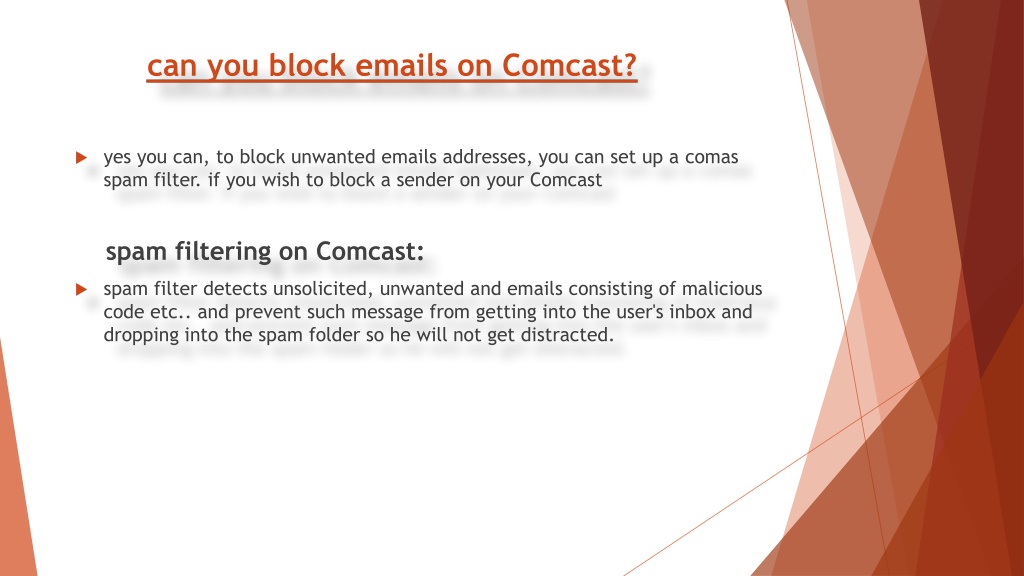 can you block emails on Comcast?

yes you can, to block unwanted emails addresses, you can set up a comas spam filter. if you wish to block a sender on your Comcast

spam filtering on Comcast:

spam filter detects unsolicited, unwanted and emails consisting of malicious code etc.. and prevent such message from getting into the user's inbox and dropping into the spam folder so he will not get distracted.